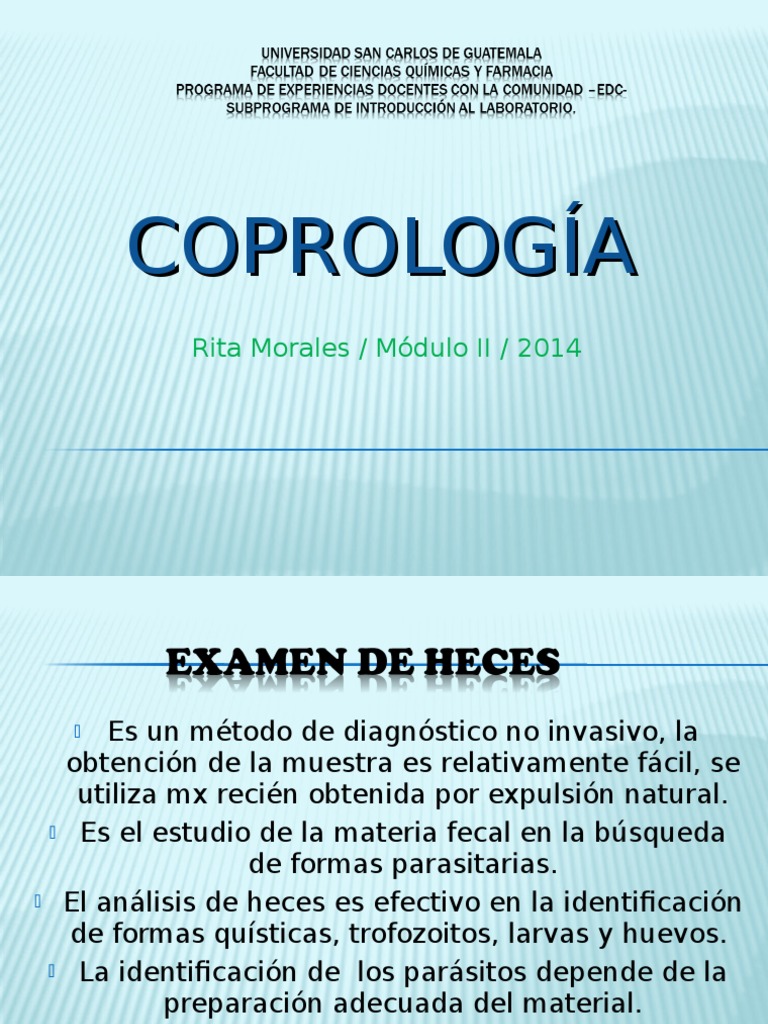 UNIVERSIDAD SAN CARLOS DE GUATEMALA
FACULTAD DE CIENCIAS QUÍMICAS Y FARMACIA
PROGRAMA DE EXPERIENCIAS DOCENTES CON LA COMUNIDAD –EDC-
SUBPROGRAMA DE INTRODUCCIÓN AL LABORATORIO.

COPROLOGÍA

Rita Morales / Módulo II / 2014

EXAMEN DE HECES

Es un método de diagnóstico no invasivo, la obtención de la muestra es relativamente fácil, se utiliza mx recién obtenida por expulsión natural.

Es el estudio de la materia fecal en la búsqueda de formas parasitarias.

El análisis de heces es efectivo en la identificación de formas quísticas, trofozoitos, larvas y huevos.

La identificación de los parásitos depende de la preparación adecuada del material.